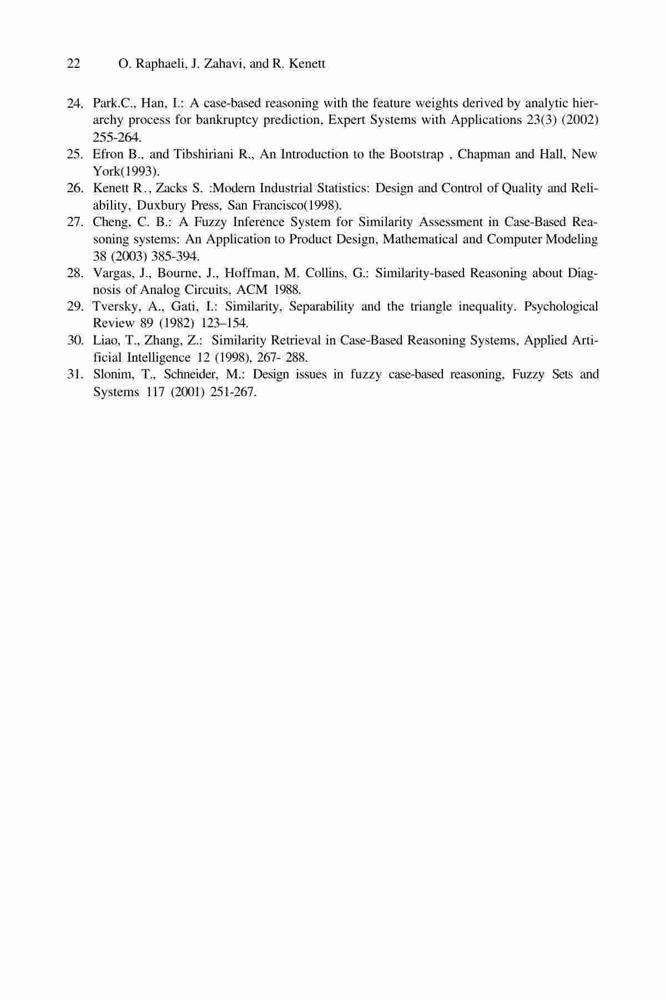 22 O. Raphaeli, J. Zahavi, and R. Kenett

24. Park.C., Han, I.: A case-based reasoning with the feature weights derived by analytic hierarchy process for bankruptcy prediction, Expert Systems with Applications 23(3) (2002) 255-264.
25. Efron B., and Tibshiriani R., An Introduction to the Bootstrap , Chapman and Hall, New York(1993).
26. Kenett R., Zacks S. :Modern Industrial Statistics: Design and Control of Quality and Reliability, Duxbury Press, San Francisco(1998).
27. Cheng, C. B.: A Fuzzy Inference System for Similarity Assessment in Case-Based Reasoning systems: An Application to Product Design, Mathematical and Computer Modeling 38 (2003) 385-394.
28. Vargas, J., Bourne, J., Hoffman, M. Collins, G.: Similarity-based Reasoning about Diagnosis of Analog Circuits, ACM 1988.
29. Tversky, A., Gati, I.: Similarity, Separability and the triangle inequality. Psychological Review 89 (1982) 123–154.
30. Liao, T., Zhang, Z.: Similarity Retrieval in Case-Based Reasoning Systems, Applied Artificial Intelligence 12 (1998), 267- 288.
31. Slonim, T., Schneider, M.: Design issues in fuzzy case-based reasoning, Fuzzy Sets and Systems 117 (2001) 251-267.